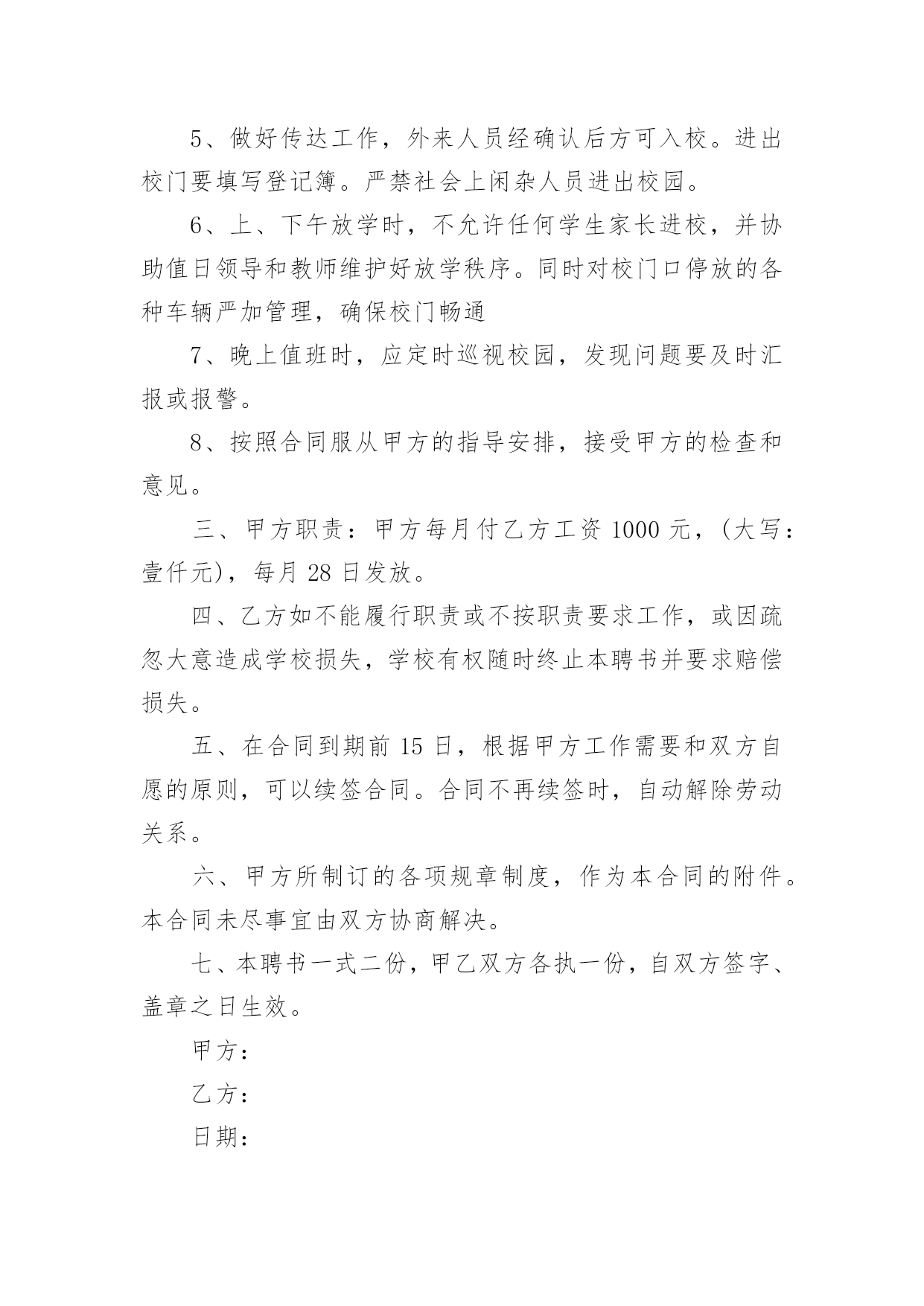 5、做好传达工作，外来人员经确认后方可入校。进出校门要填写登记簿。严禁社会上闲杂人员进出校园。

6、上、下午放学时，不允许任何学生家长进校，并协助值日领导和教师维护好放学秩序。同时对校门口停放的各种车辆严加管理，确保校门畅通

7、晚上值班时，应定时巡视校园，发现问题要及时汇报或报警。

8、按照合同服从甲方的指导安排，接受甲方的检查和意见。

三、甲方职责：甲方每月付乙方工资 1000 元，(大写：壹仟元)，每月 28 日发放。

四、乙方如不能履行职责或不按职责要求工作，或因疏忽大意造成学校损失，学校有权随时终止本聘书并要求赔偿损失。

五、在合同到期前 15 日，根据甲方工作需要和双方自愿的原则，可以续签合同。合同不再续签时，自动解除劳动关系。

六、甲方所制订的各项规章制度，作为本合同的附件。本合同未尽事宜由双方协商解决。

七、本聘书一式二份，甲乙双方各执一份，自双方签字、盖章之日生效。

甲方：

乙方：

日期：